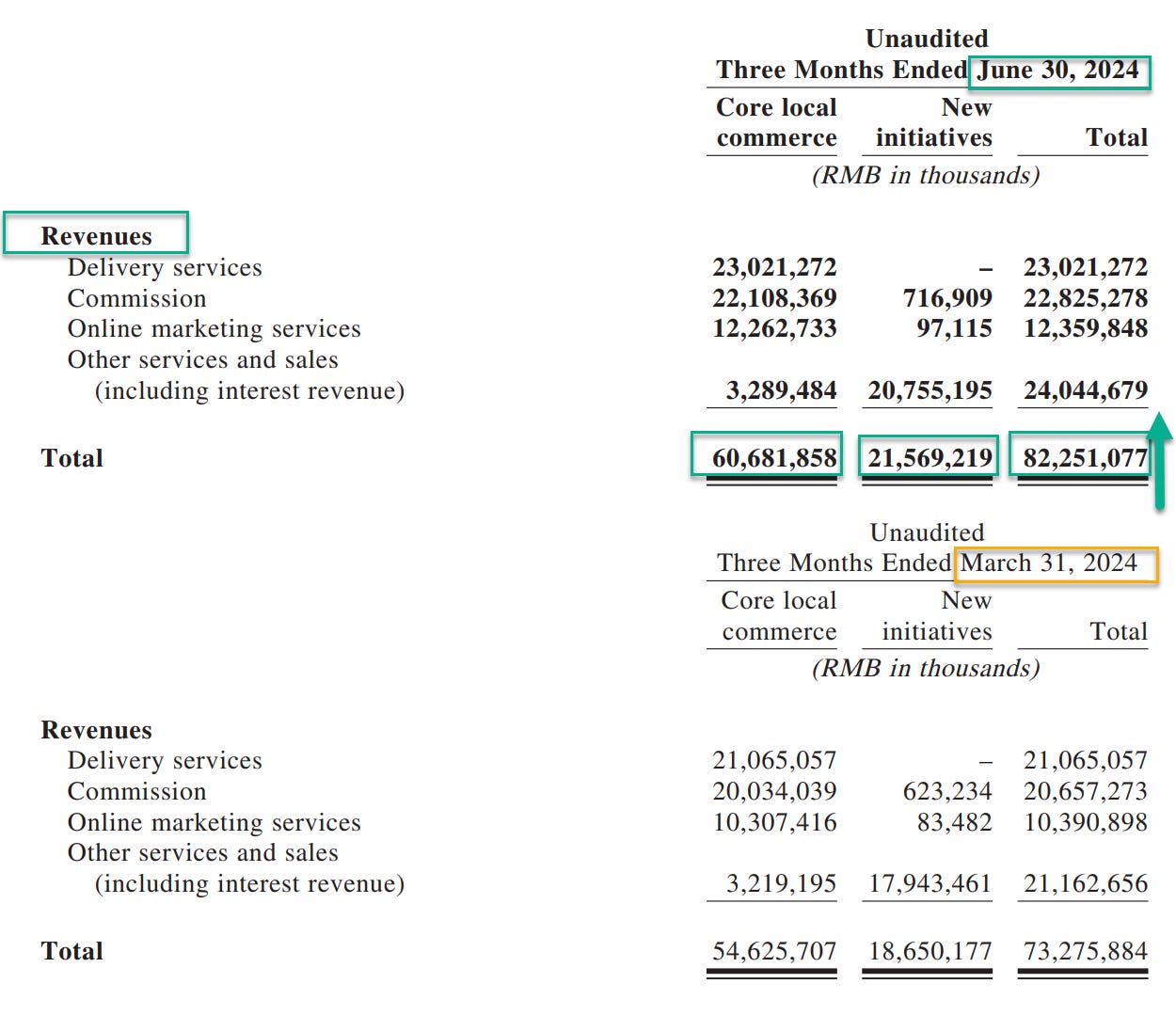 Unaudited
Three Months Ended June 30, 2024

| | Core local commerce | New initiatives | Total |
|---|---|---|---|
| | (RMB in thousands) | | |
| **Revenues** | | | |
| Delivery services | 23,021,272 | – | 23,021,272 |
| Commission | 22,108,369 | 716,909 | 22,825,278 |
| Online marketing services | 12,262,733 | 97,115 | 12,359,848 |
| Other services and sales (including interest revenue) | 3,289,484 | 20,755,195 | 24,044,679 |
| **Total** | 60,681,858 | 21,569,219 | 82,251,077 |

Unaudited
Three Months Ended March 31, 2024

| | Core local commerce | New initiatives | Total |
|---|---|---|---|
| | (RMB in thousands) | | |
| **Revenues** | | | |
| Delivery services | 21,065,057 | – | 21,065,057 |
| Commission | 20,034,039 | 623,234 | 20,657,273 |
| Online marketing services | 10,307,416 | 83,482 | 10,390,898 |
| Other services and sales (including interest revenue) | 3,219,195 | 17,943,461 | 21,162,656 |
| **Total** | 54,625,707 | 18,650,177 | 73,275,884 |